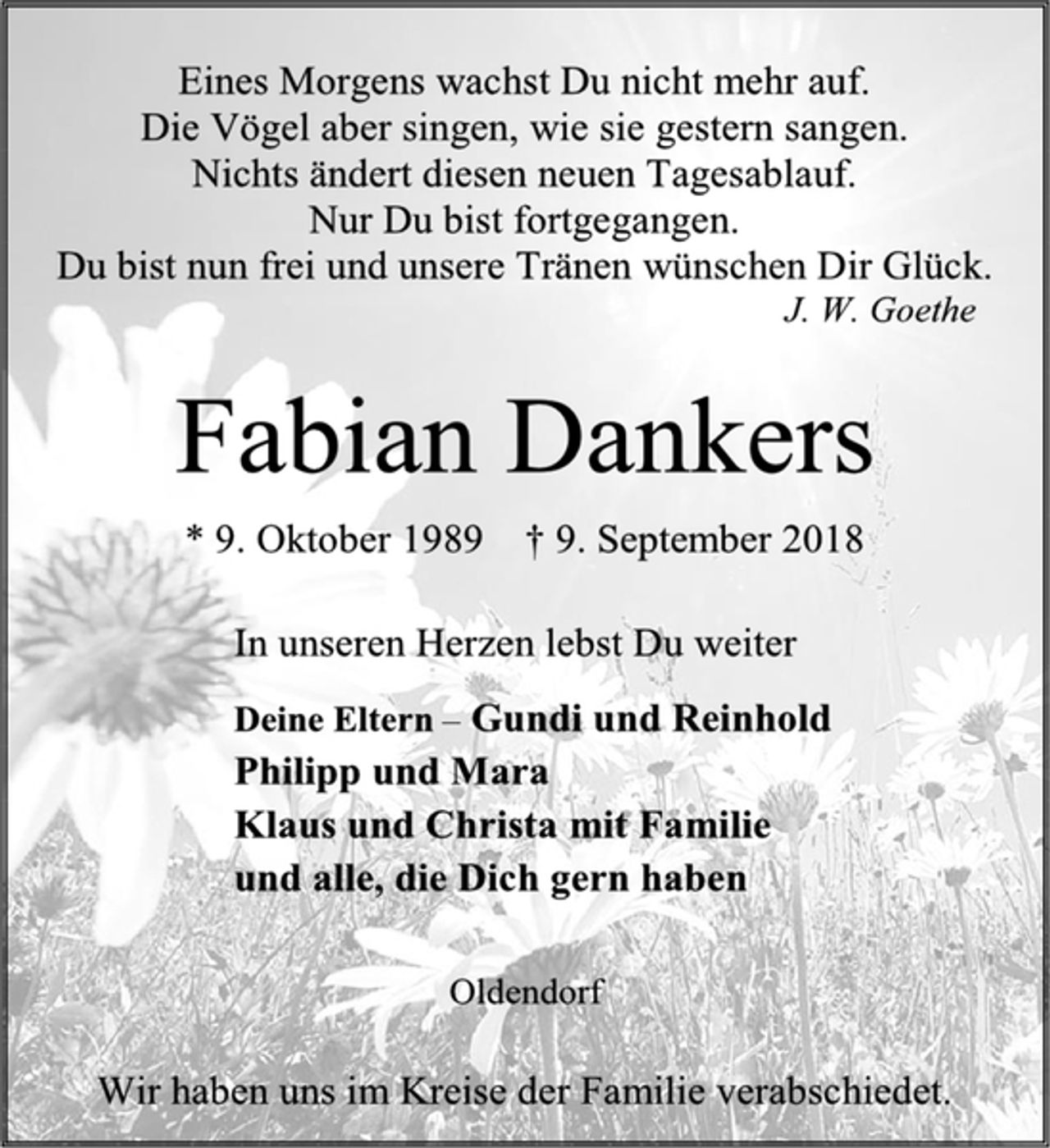 Eines Morgens wachst Du nicht mehr auf.
Die Vögel aber singen, wie sie gestern sangen.
Nichts ändert diesen neuen Tagesablauf.
Nur Du bist fortgegangen.
Du bist nun frei und unsere Tränen wünschen Dir Glück.
J. W. Goethe

Fabian Dankers

* 9. Oktober 1989 † 9. September 2018

In unseren Herzen lebst Du weiter

Deine Eltern – Gundi und Reinhold
Philipp und Mara
Klaus und Christa mit Familie
und alle, die Dich gern haben

Oldendorf

Wir haben uns im Kreise der Familie verabschiedet.